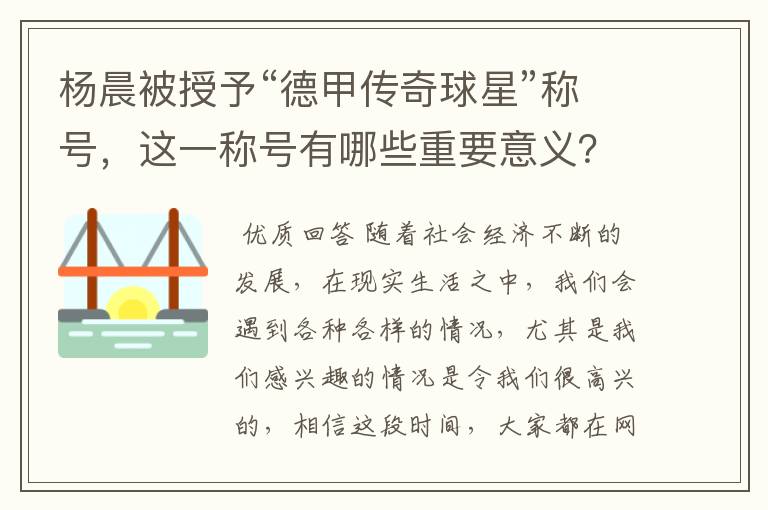 杨晨被授予“德甲传奇球星”称号，这一称号有哪些重要意义？

优质回答 随着社会经济不断的发展，在现实生活之中，我们会遇到各种各样的情况，尤其是我们感兴趣的情况是令我们很高兴的，相信这段时间，大家都在网